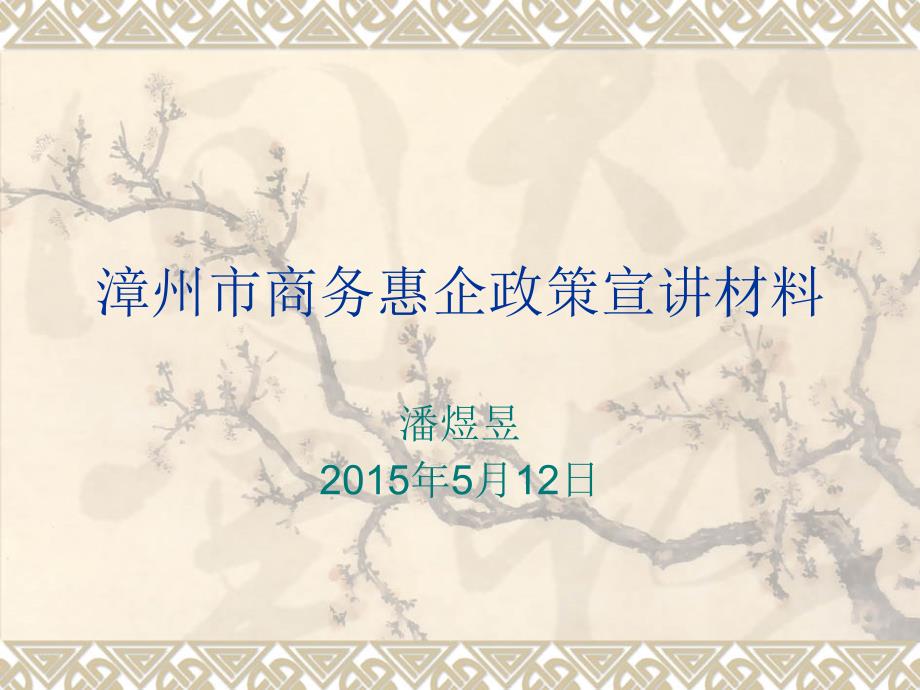 漳州市商务惠企政策宣讲材料

潘煜昱
2015年5月12日